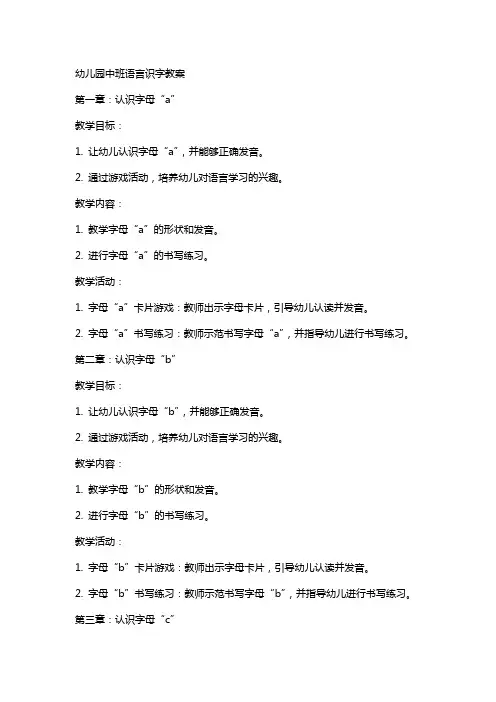 幼儿园中班语言识字教案

第一章：认识字母“a”

教学目标：

1. 让幼儿认识字母“a”，并能够正确发音。

2. 通过游戏活动，培养幼儿对语言学习的兴趣。

教学内容：

1. 教学字母“a”的形状和发音。

2. 进行字母“a”的书写练习。

教学活动：

1. 字母“a”卡片游戏：教师出示字母卡片，引导幼儿认读并发音。

2. 字母“a”书写练习：教师示范书写字母“a”，并指导幼儿进行书写练习。

第二章：认识字母“b”

教学目标：

1. 让幼儿认识字母“b”，并能够正确发音。

2. 通过游戏活动，培养幼儿对语言学习的兴趣。

教学内容：

1. 教学字母“b”的形状和发音。

2. 进行字母“b”的书写练习。

教学活动：

1. 字母“b”卡片游戏：教师出示字母卡片，引导幼儿认读并发音。

2. 字母“b”书写练习：教师示范书写字母“b”，并指导幼儿进行书写练习。

第三章：认识字母“c”